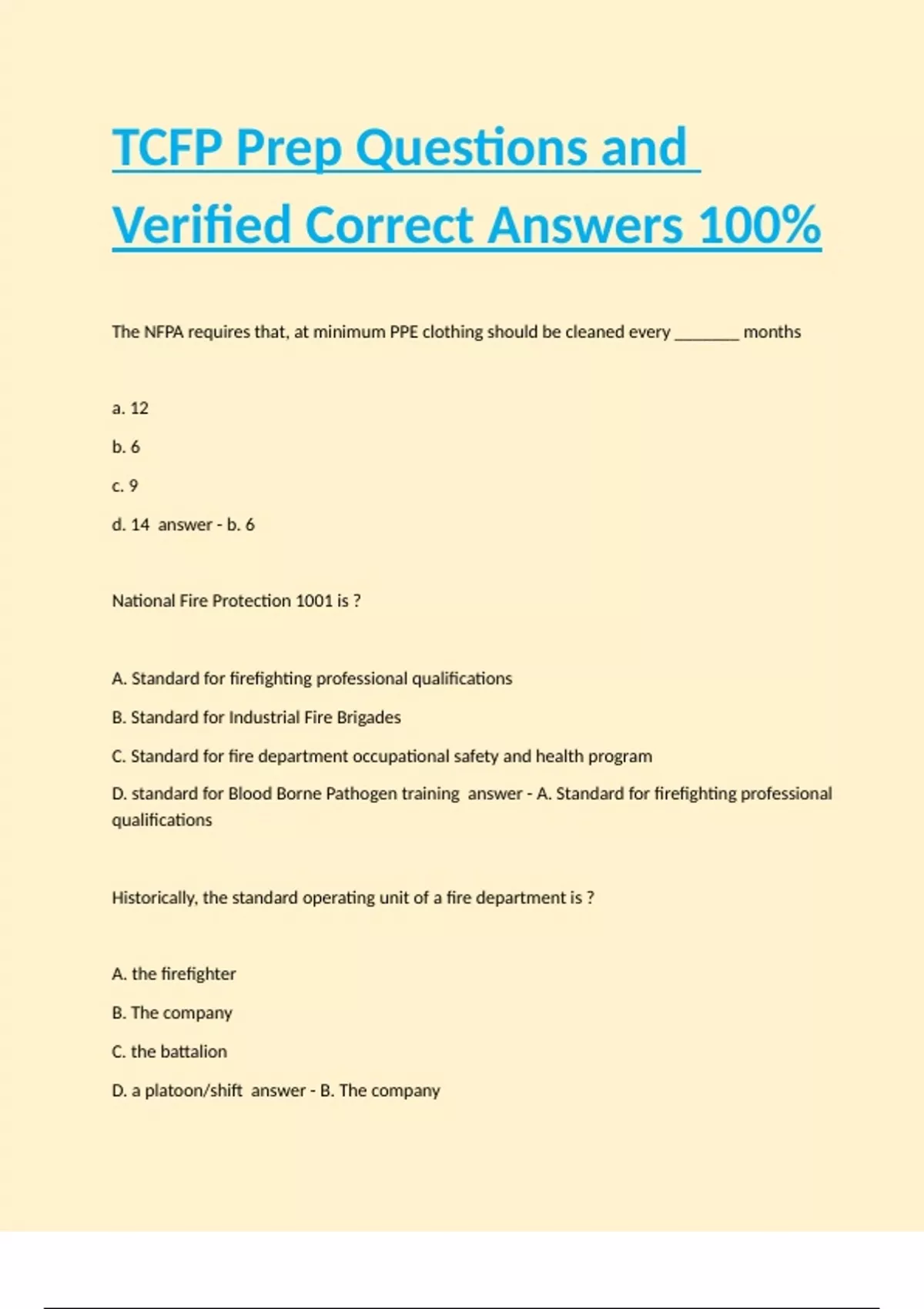 TCFP Prep Questions and Verified Correct Answers 100%

The NFPA requires that, at minimum PPE clothing should be cleaned every _______ months

a. 12

b. 6

c. 9

d. 14 answer - b. 6

National Fire Protection 1001 is ?

A. Standard for firefighting professional qualifications

B. Standard for Industrial Fire Brigades

C. Standard for fire department occupational safety and health program

D. standard for Blood Borne Pathogen training answer - A. Standard for firefighting professional qualifications

Historically, the standard operating unit of a fire department is ?

A. the firefighter

B. The company

C. the battalion

D. a platoon/shift answer - B. The company